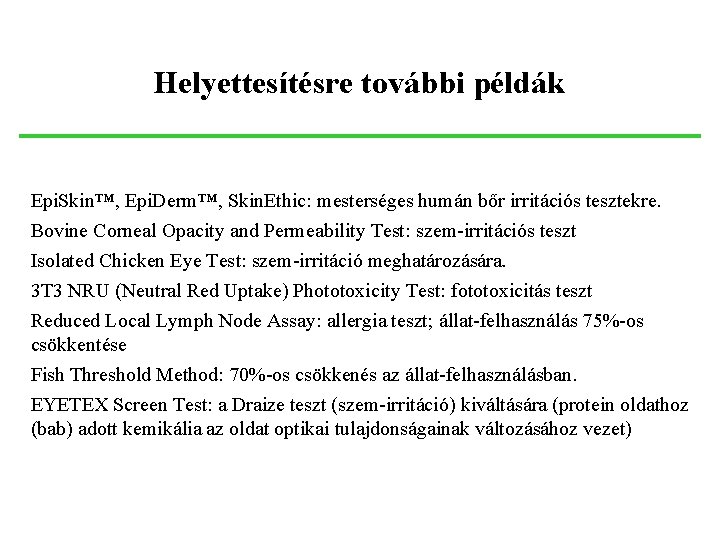 Helyettesítésre további példák

EpiSkin™, EpiDerm™, SkinEthic: mesterséges humán bőr irritációs tesztekre.

Bovine Corneal Opacity and Permeability Test: szem-irritációs teszt

Isolated Chicken Eye Test: szem-irritáció meghatározására.

3T3 NRU (Neutral Red Uptake) Phototoxicity Test: fototoxicitás teszt

Reduced Local Lymph Node Assay: allergia teszt; állat-felhasználás 75%-os csökkentése

Fish Threshold Method: 70%-os csökkenés az állat-felhasználásban.

EYETEX Screen Test: a Draize teszt (szem-irritáció) kiváltására (protein oldathoz (bab) adott kemikália az oldat optikai tulajdonságainak változásához vezet)